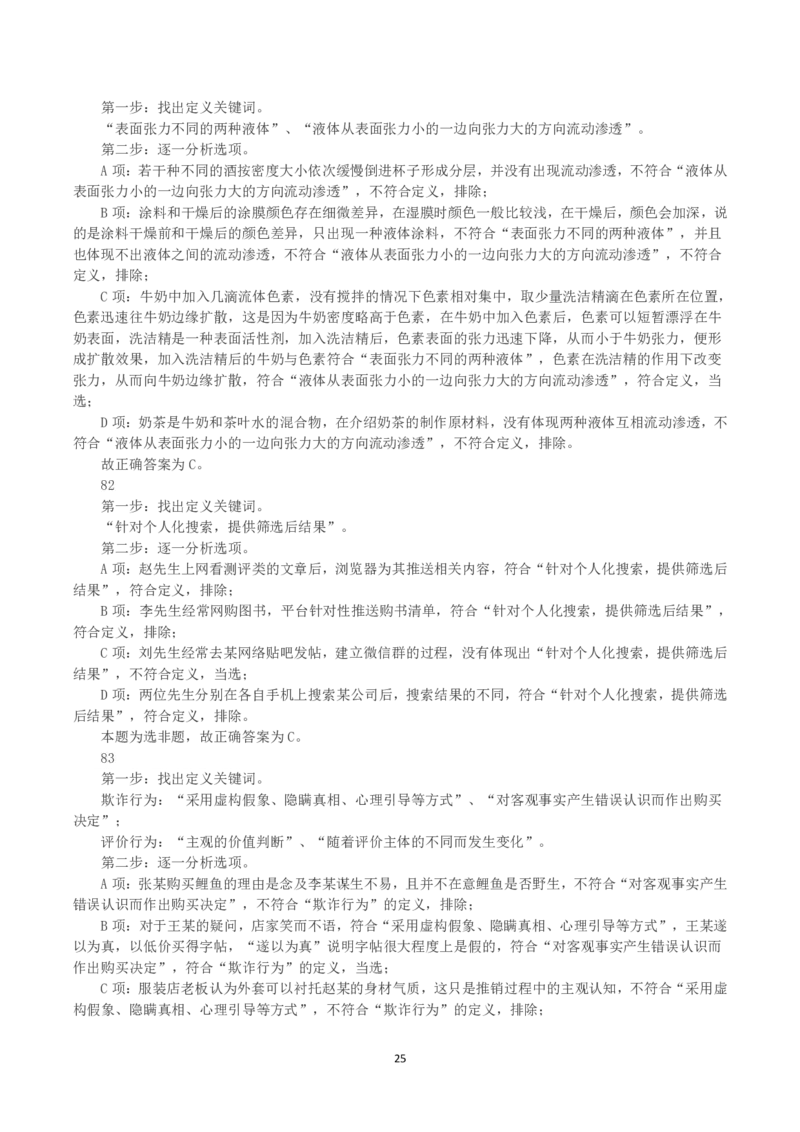 第一步：找出定义关键词。
“表面张力不同的两种液体”、“液体从表面张力小的一边向张力大的方向流动渗透”。
第二步：逐一分析选项。
A 项：若干种不同的酒按密度大小依次缓慢倒进杯子形成分层，并没有出现流动渗透，不符合“液体从表面张力小的一边向张力大的方向流动渗透”，不符合定义，排除；
B 项：涂料和干燥后的涂膜颜色存在细微差异，在湿膜时颜色一般比较浅，在干燥后，颜色会加深，说的是涂料干燥前和干燥后的颜色差异，只出现一种液体涂料，不符合“表面张力不同的两种液体”，并且也体现不出液体之间的流动渗透，不符合“液体从表面张力小的一边向张力大的方向流动渗透”，不符合定义，排除；
C 项：牛奶中加入几滴流体色素，没有搅拌的情况下色素相对集中，取少量洗洁精滴在色素所在位置，色素迅速往牛奶边缘扩散，这是因为牛奶密度略高于色素，在牛奶中加入色素后，色素可以短暂漂浮在牛奶表面，洗洁精是一种表面活性剂，加入洗洁精后，色素表面的张力迅速下降，从而小于牛奶张力，便形成扩散效果，加入洗洁精后的牛奶与色素符合“表面张力不同的两种液体”，色素在洗洁精的作用下改变张力，从而向牛奶边缘扩散，符合“液体从表面张力小的一边向张力大的方向流动渗透”，符合定义，当选；
D 项：奶茶是牛奶和茶叶水的混合物，在介绍奶茶的制作原材料，没有体现两种液体互相流动渗透，不符合“液体从表面张力小的一边向张力大的方向流动渗透”，不符合定义，排除。
故正确答案为 C。
82
第一步：找出定义关键词。
“针对个人化搜索，提供筛选后结果”。
第二步：逐一分析选项。
A 项：赵先生上网看测评类的文章后，浏览器为其推送相关内容，符合“针对个人化搜索，提供筛选后结果”，符合定义，排除；
B 项：李先生经常网购图书，平台针对性推送购书清单，符合“针对个人化搜索，提供筛选后结果”，符合定义，排除；
C 项：刘先生经常去某网络贴吧发帖，建立微信群的过程，没有体现出“针对个人化搜索，提供筛选后结果”，不符合定义，当选；
D 项：两位先生分别在各自手机上搜索某公司后，搜索结果的不同，符合“针对个人化搜索，提供筛选后结果”，符合定义，排除。
本题为选非题，故正确答案为 C。
83
第一步：找出定义关键词。
欺诈行为：“采用虚构假象、隐瞒真相、心理引导等方式”、“对客观事实产生错误认识而作出购买决定”；
评价行为：“主观的价值判断”、“随着评价主体的不同而发生变化”。
第二步：逐一分析选项。
A 项：张某购买鲤鱼的理由是念及李某谋生不易，且并不在意鲤鱼是否野生，不符合“对客观事实产生错误认识而作出购买决定”，不符合“欺诈行为”的定义，排除；
B 项：对于王某的疑问，店家笑而不语，符合“采用虚构假象、隐瞒真相、心理引导等方式”，王某遂以为真，以低价买得字帖，“遂以为真”说明字帖很大程度上是假的，符合“对客观事实产生错误认识而作出购买决定”，符合“欺诈行为”的定义，当选；
C 项：服装店老板认为外套可以衬托赵某的身材气质，这只是推销过程中的主观认知，不符合“采用虚构假象、隐瞒真相、心理引导等方式”，不符合“欺诈行为”的定义，排除；
25